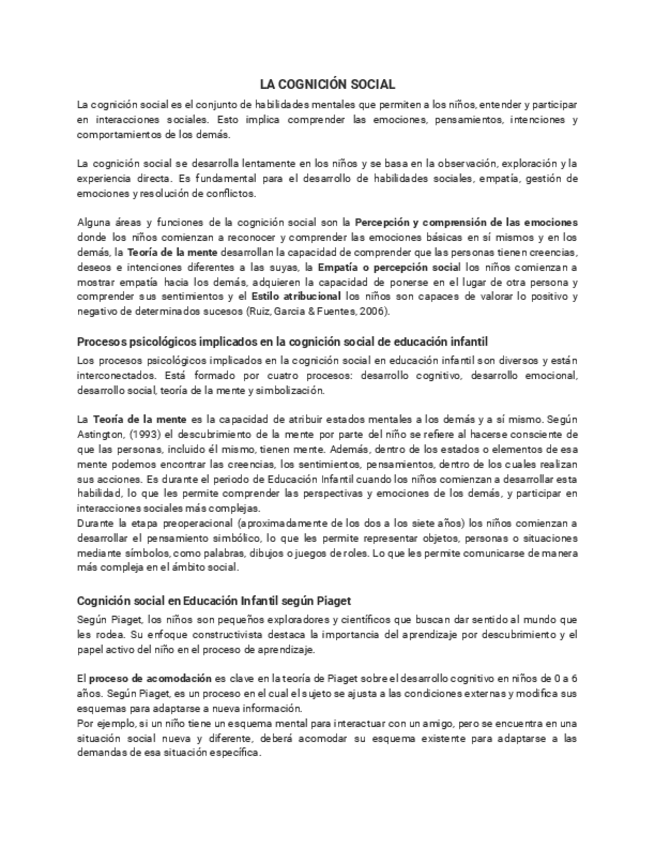 LA COGNICIÓN SOCIAL

La cognición social es el conjunto de habilidades mentales que permiten a los niños, entender y participar en interacciones sociales. Esto implica comprender las emociones, pensamientos, intenciones y comportamientos de los demás.

La cognición social se desarrolla lentamente en los niños y se basa en la observación, exploración y la experiencia directa. Es fundamental para el desarrollo de habilidades sociales, empatía, gestión de emociones y resolución de conflictos.

Alguna áreas y funciones de la cognición social son la Percepción y comprensión de las emociones donde los niños comienzan a reconocer y comprender las emociones básicas en sí mismos y en los demás, la Teoría de la mente desarrollan la capacidad de comprender que las personas tienen creencias, deseos e intenciones diferentes a las suyas, la Empatía o percepción social los niños comienzan a mostrar empatía hacia los demás, adquieren la capacidad de ponerse en el lugar de otra persona y comprender sus sentimientos y el Estilo atribucional los niños son capaces de valorar lo positivo y negativo de determinados sucesos (Ruiz, Garcia & Fuentes, 2006).

Procesos psicológicos implicados en la cognición social de educación infantil

Los procesos psicológicos implicados en la cognición social en educación infantil son diversos y están interconectados. Está formado por cuatro procesos: desarrollo cognitivo, desarrollo emocional, desarrollo social, teoría de la mente y simbolización.

La Teoría de la mente es la capacidad de atribuir estados mentales a los demás y a sí mismo. Según Astington, (1993) el descubrimiento de la mente por parte del niño se refiere al hacerse consciente de que las personas, incluido él mismo, tienen mente. Además, dentro de los estados o elementos de esa mente podemos encontrar las creencias, los sentimientos, pensamientos, dentro de los cuales realizan sus acciones. Es durante el periodo de Educación Infantil cuando los niños comienzan a desarrollar esta habilidad, lo que les permite comprender las perspectivas y emociones de los demás, y participar en interacciones sociales más complejas.
Durante la etapa preoperacional (aproximadamente de los dos a los siete años) los niños comienzan a desarrollar el pensamiento simbólico, lo que les permite representar objetos, personas o situaciones mediante símbolos, como palabras, dibujos o juegos de roles. Lo que les permite comunicarse de manera más compleja en el ámbito social.

Cognición social en Educación Infantil según Piaget

Según Piaget, los niños son pequeños exploradores y científicos que buscan dar sentido al mundo que les rodea. Su enfoque constructivista destaca la importancia del aprendizaje por descubrimiento y el papel activo del niño en el proceso de aprendizaje.

El proceso de acomodación es clave en la teoría de Piaget sobre el desarrollo cognitivo en niños de 0 a 6 años. Según Piaget, es un proceso en el cual el sujeto se ajusta a las condiciones externas y modifica sus esquemas para adaptarse a nueva información.
Por ejemplo, si un niño tiene un esquema mental para interactuar con un amigo, pero se encuentra en una situación social nueva y diferente, deberá acomodar su esquema existente para adaptarse a las demandas de esa situación específica.